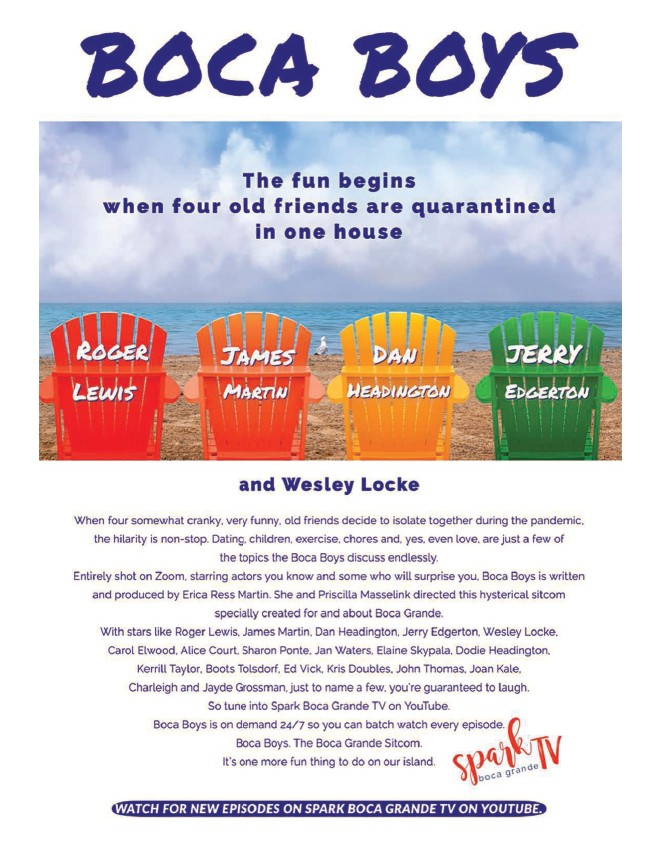 BOCA BOYS

The fun begins
when four old friends are quarantined
in one house

ROGER
LEWIS

JAMES
MARTIN

DAN
HEADINGTON

JERRY
EDGERTON

and Wesley Locke

When four somewhat cranky, very funny, old friends decide to isolate together during the pandemic, the hilarity is non-stop. Dating, children, exercise, chores and, yes, even love, are just a few of the topics the Boca Boys discuss endlessly.
Entirely shot on Zoom, starring actors you know and some who will surprise you, Boca Boys is written and produced by Erica Ress Martin. She and Priscilla Masselink directed this hysterical sitcom specially created for and about Boca Grande.
With stars like Roger Lewis, James Martin, Dan Headington, Jerry Edgerton, Wesley Locke, Carol Elwood, Alice Court, Sharon Ponte, Jan Waters, Elaine Skypala, Dodie Headington, Kerrill Taylor, Boots Tolsdorf, Ed Vick, Kris Doubles, John Thomas, Joan Kale, Charleigh and Jayde Grossman, just to name a few, you're guaranteed to laugh.
So tune into Spark Boca Grande TV on YouTube.
Boca Boys is on demand 24/7 so you can batch watch every episode.
Boca Boys. The Boca Grande Sitcom.
It's one more fun thing to do on our island.

spark TV
boca grande

WATCH FOR NEW EPISODES ON SPARK BOCA GRANDE TV ON YOUTUBE.